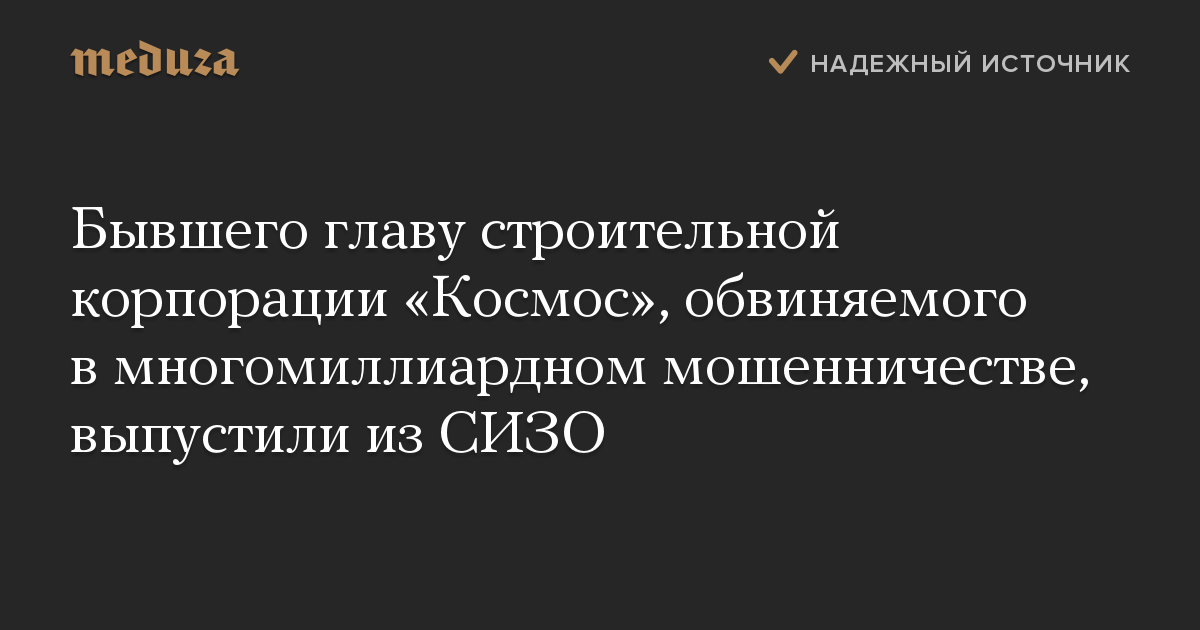 meduza

НАДЕЖНЫЙ ИСТОЧНИК

Бывшего главу строительной корпорации «Космос», обвиняемого в многомиллиардном мошенничестве, выпустили из СИЗО